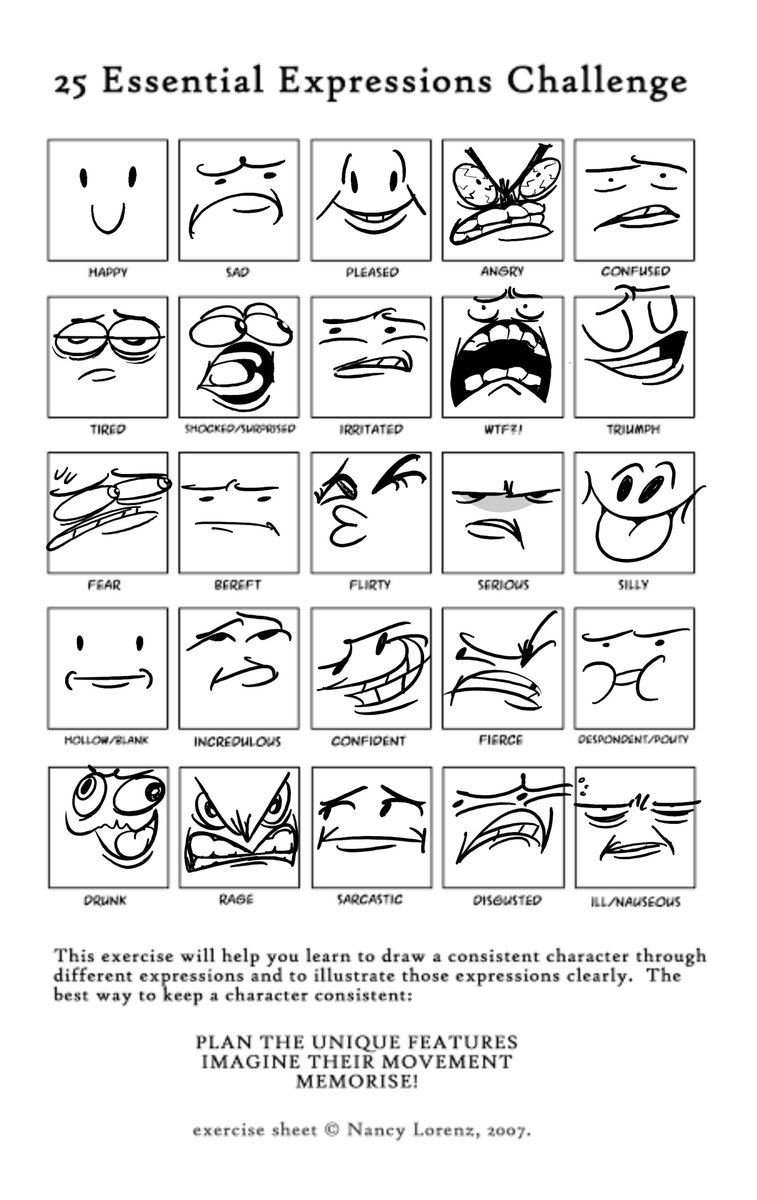 25 Essential Expressions Challenge

HAPPY

SAD

PLEASED

ANGRY

CONFUSED

TIRED

SHOCKED/SURPRISED

IRRITATED

WTF?!

TRIUMPH

FEAR

BEREFT

FLIRTY

SERIOUS

SILLY

HOLLOW/BLANK

INCREDULOUS

CONFIDENT

FIERCE

DESPONDENT/POUTY

DRUNK

RAGE

SARCASTIC

DISGUSTED

ILL/NAUSEOUS

This exercise will help you learn to draw a consistent character through different expressions and to illustrate those expressions clearly. The best way to keep a character consistent:

PLAN THE UNIQUE FEATURES
IMAGINE THEIR MOVEMENT
MEMORISE!

exercise sheet © Nancy Lorenz, 2007.